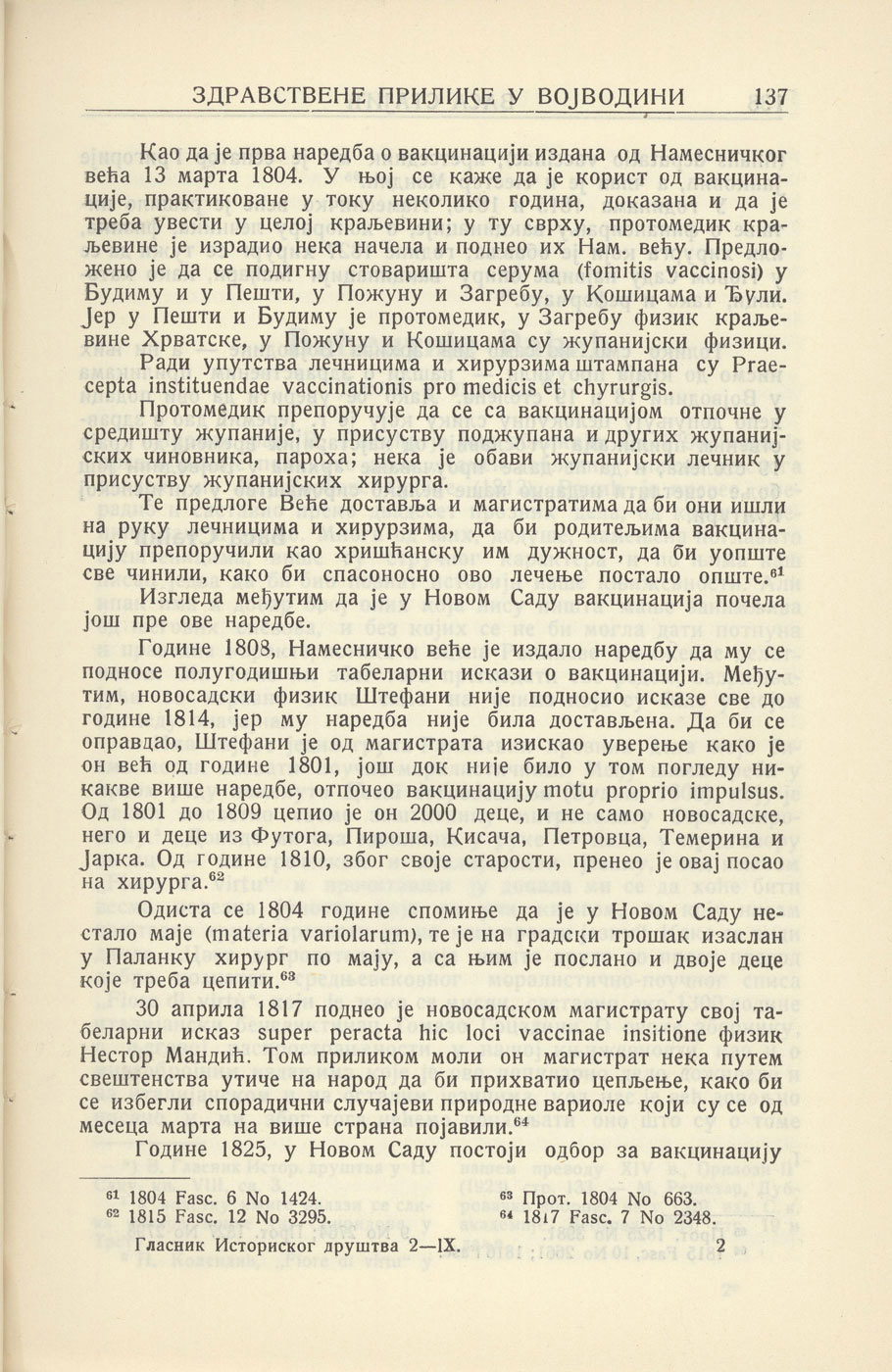 ЗДРАВСТВЕНЕ ПРИЛИКЕ У ВОЈВОДИНИ 137

Као да је прва наредба о вакцинацији издана од Намесничког већа 13 марта 1804. У њој се каже да је корист од вакцинације, практиковане у току неколико година, доказана и да је треба увести у целој краљевини; у ту сврху, протомедик краљевине је израдио нека начела и поднео их Нам. већу. Предложено је да се подигну стоваришта серума (fomitis vaccinosi) у Будиму и у Пешти, у Пожуну и Загребу, у Кошицама и Ђули. Јер у Пешти и Будиму је протомедик, у Загребу физик краљевине Хрватске, у Пожуну и Кошицама су жупанијски физици.

Ради упутства лечницима и хирурзима штампана су Praecepta instituendae vaccinationis pro medicis et chyrurgis.

Протомедик препоручује да се са вакцинацијом отпочне у средишту жупаније, у присуству поджупана и других жупанијских чиновника, пароха; нека је обави жупанијски лечник у присуству жупанијских хирурга.

Те предлоге Веће доставља и магистратима да би они ишли на руку лечницима и хирурзима, да би родитељима вакцинацију препоручили као хришћанску им дужност, да би уопште све чинили, како би спасоносно ово лечење постало опште.$^{61}$

Изгледа међутим да је у Новом Саду вакцинација почела још пре ове наредбе.

Године 1808, Намесничко веће је издало наредбу да му се подносе полугодишњи табеларни искази о вакцинацији. Међутим, новосадски физик Штефани није подносио исказе све до године 1814, јер му наредба није била достављена. Да би се оправдао, Штефани је од магистрата изискао уверење како је он већ од године 1801, још док није било у том погледу никакве више наредбе, отпочео вакцинацију motu proprio impulsus. Од 1801 до 1809 цепио је он 2000 деце, и не само новосадске, него и деце из Футога, Пироша, Кисача, Петровца, Темерина и Јарка. Од године 1810, због своје старости, пренео је овај посао на хирурга.$^{62}$

Одиста се 1804 године спомиње да је у Новом Саду нестало маје (materia variolarum), те је на градски трошак изаслан у Паланку хирург по мају, а са њим је послано и двоје деце које треба цепити.$^{63}$

30 априла 1817 поднео је новосадском магистрату свој табеларни исказ super peracta hic loci vaccinae insitione физик Нестор Мандић. Том приликом моли он магистрат нека путем свештенства утиче на народ да би прихватио цепљење, како би се избегли спорадични случајеви природне вариоле који су се од месеца марта на више страна појавили.$^{64}$

Године 1825, у Новом Саду постоји одбор за вакцинацију

$^{61}$ 1804 Fasc. 6 No 1424.
$^{62}$ 1815 Fasc. 12 No 3295.
$^{63}$ Прот. 1804 No 663.
$^{64}$ 1817 Fasc. 7 No 2348.

Гласник Историског друштва 2—IX. 2